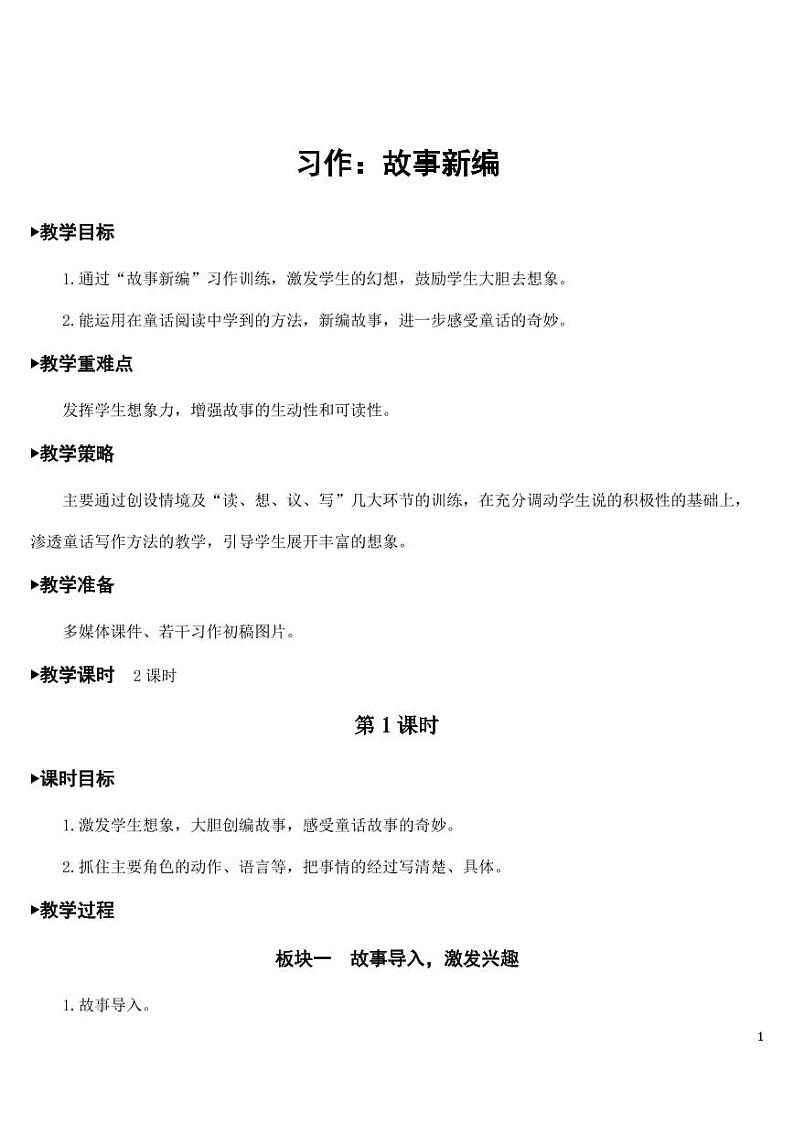 习作：故事新编

▸教学目标

1.通过“故事新编”习作训练，激发学生的幻想，鼓励学生大胆去想象。

2.能运用在童话阅读中学到的方法，新编故事，进一步感受童话的奇妙。

▸教学重难点

发挥学生想象力，增强故事的生动性和可读性。

▸教学策略

主要通过创设情境及“读、想、议、写”几大环节的训练，在充分调动学生说的积极性的基础上，渗透童话写作方法的教学，引导学生展开丰富的想象。

▸教学准备

多媒体课件、若干习作初稿图片。

▸教学课时 2课时

第1课时

▸课时目标

1.激发学生想象，大胆创编故事，感受童话故事的奇妙。

2.抓住主要角色的动作、语言等，把事情的经过写清楚、具体。

▸教学过程

板块一 故事导入，激发兴趣

1.故事导入。

1